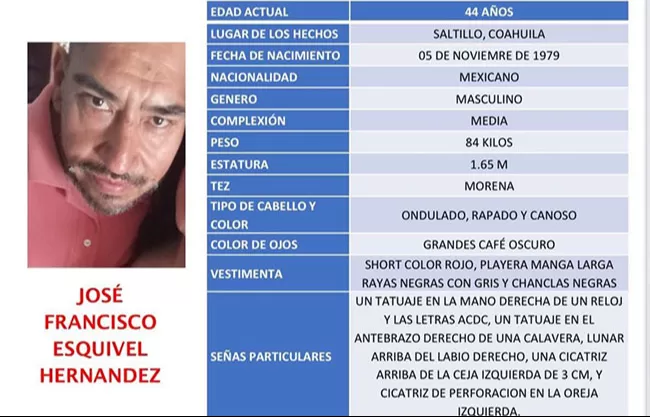 JOSÉ FRANCISCO ESQUIVEL HERNANDEZ

| EDAD ACTUAL | 44 AÑOS |
|---|---|
| LUGAR DE LOS HECHOS | SALTILLO, COAHUILA |
| FECHA DE NACIMIENTO | 05 DE NOVIEMRE DE 1979 |
| NACIONALIDAD | MEXICANO |
| GENERO | MASCULINO |
| COMPLEXIÓN | MEDIA |
| PESO | 84 KILOS |
| ESTATURA | 1.65 M |
| TEZ | MORENA |
| TIPO DE CABELLO Y COLOR | ONDULADO, RAPADO Y CANOSO |
| COLOR DE OJOS | GRANDES CAFÉ OSCURO |
| VESTIMENTA | SHORT COLOR ROJO, PLAYERA MANGA LARGA RAYAS NEGRAS CON GRIS Y CHANCLAS NEGRAS |
| SEÑAS PARTICULARES | UN TATUAJE EN LA MANO DERECHA DE UN RELOJ Y LAS LETRAS ACDC, UN TATUAJE EN EL ANTEBRAZO DERECHO DE UNA CALAVERA, LUNAR ARRIBA DEL LABIO DERECHO, UNA CICATRIZ ARRIBA DE LA CEJA IZQUIERDA DE 3 CM, Y CICATRIZ DE PERFORACION EN LA OREJA IZQUIERDA. |